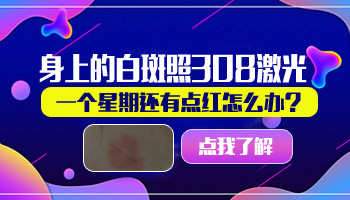 身上的白斑照308激光

一个星期还有点红怎么办？

点我了解